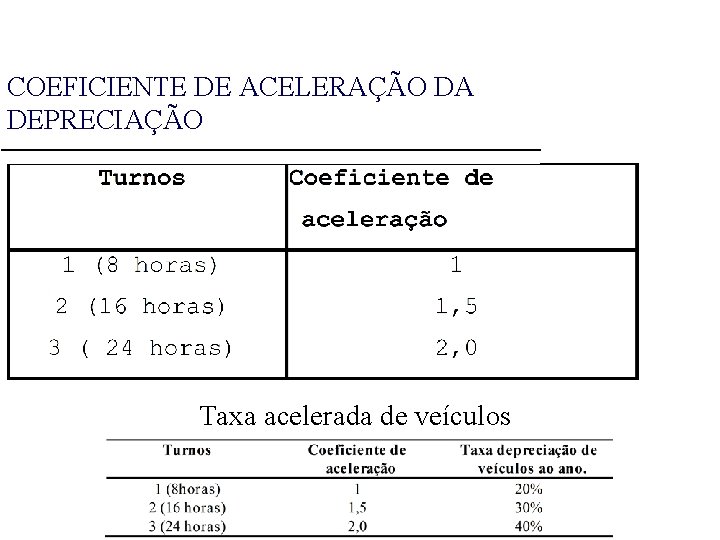 COEFICIENTE DE ACELERAÇÃO DA DEPRECIAÇÃO

| Turnos | Coeficiente de aceleração |
|---|---|
| 1 (8 horas) | 1 |
| 2 (16 horas) | 1,5 |
| 3 ( 24 horas) | 2,0 |

Taxa acelerada de veículos

| Turnos | Coeficiente de aceleração | Taxa depreciação de veículos ao ano. |
|---|---|---|
| 1 (8horas) | 1 | 20% |
| 2 (16 horas) | 1,5 | 30% |
| 3 (24 horas) | 2,0 | 40% |